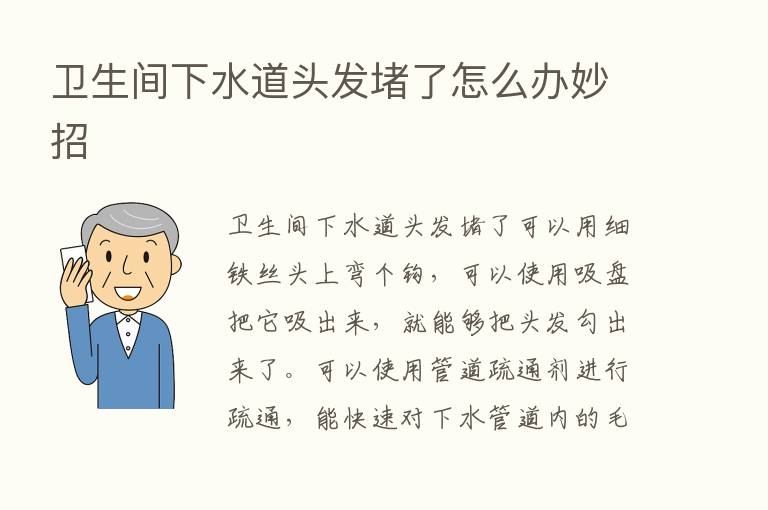 卫生间下水道头发堵了怎么办妙招

卫生间下水道头发堵了可以用细铁丝头上弯个钩，可以使用吸盘把它吸出来，就能够把头发勾出来了。可以使用管道疏通剂进行疏通，能快速对下水管道内的毛